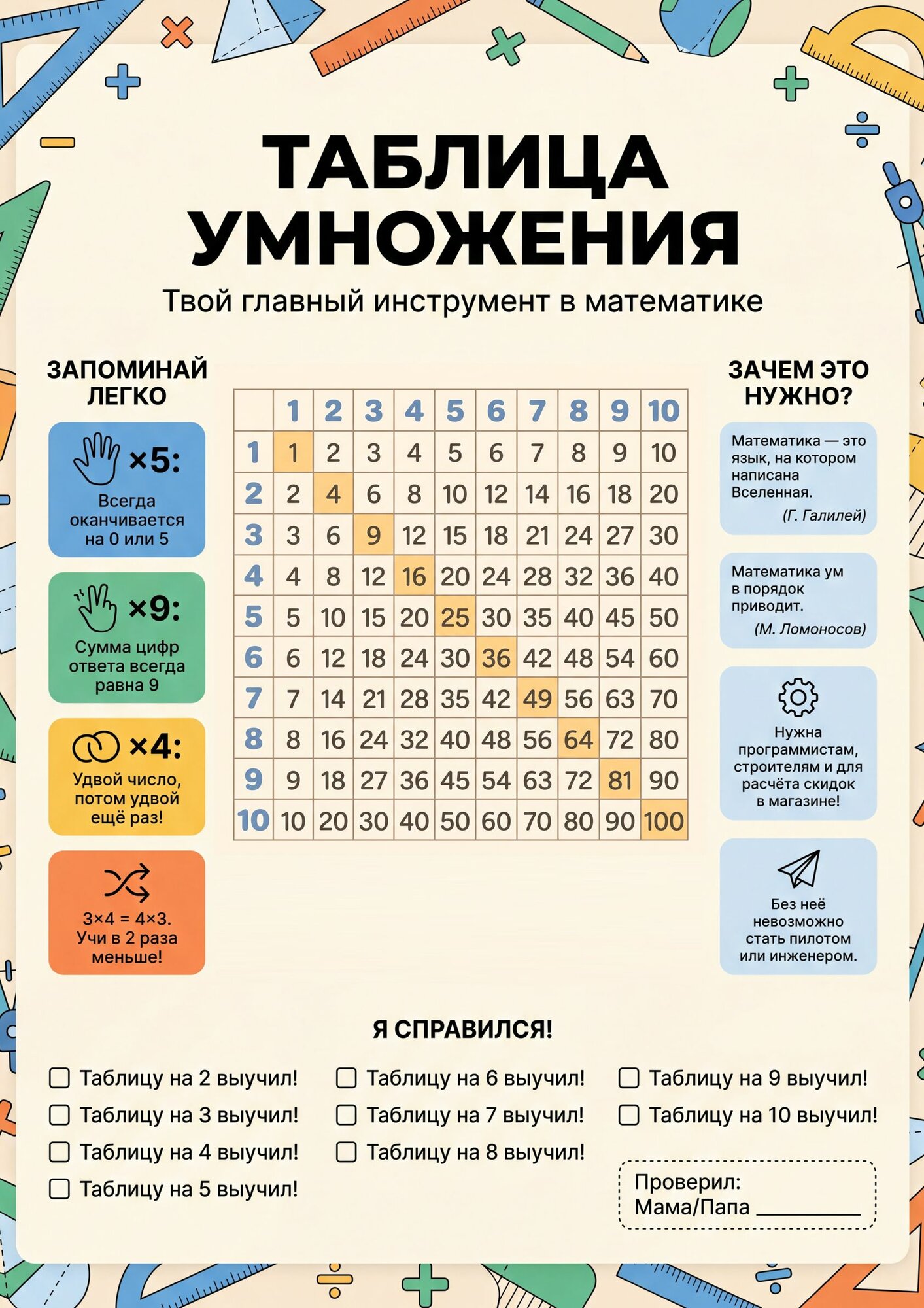 ТАБЛИЦА УМНОЖЕНИЯ

Твой главный инструмент в математике

ЗАПОМИНАЙ ЛЕГКО

×5:
Всегда оканчивается на 0 или 5

×9:
Сумма цифр ответа всегда равна 9

×4:
Удвой число, потом удвой ещё раз!

3×4 = 4×3.
Учи в 2 раза меньше!

|  | 1 | 2 | 3 | 4 | 5 | 6 | 7 | 8 | 9 | 10 |
|---|---|---|---|---|---|---|---|---|---|---|
| 1 | 1 | 2 | 3 | 4 | 5 | 6 | 7 | 8 | 9 | 10 |
| 2 | 2 | 4 | 6 | 8 | 10 | 12 | 14 | 16 | 18 | 20 |
| 3 | 3 | 6 | 9 | 12 | 15 | 18 | 21 | 24 | 27 | 30 |
| 4 | 4 | 8 | 12 | 16 | 20 | 24 | 28 | 32 | 36 | 40 |
| 5 | 5 | 10 | 15 | 20 | 25 | 30 | 35 | 40 | 45 | 50 |
| 6 | 6 | 12 | 18 | 24 | 30 | 36 | 42 | 48 | 54 | 60 |
| 7 | 7 | 14 | 21 | 28 | 35 | 42 | 49 | 56 | 63 | 70 |
| 8 | 8 | 16 | 24 | 32 | 40 | 48 | 56 | 64 | 72 | 80 |
| 9 | 9 | 18 | 27 | 36 | 45 | 54 | 63 | 72 | 81 | 90 |
| 10 | 10 | 20 | 30 | 40 | 50 | 60 | 70 | 80 | 90 | 100 |

ЗАЧЕМ ЭТО НУЖНО?

Математика — это язык, на котором написана Вселенная.
(Г. Галилей)

Математика ум в порядок приводит.
(М. Ломоносов)

Нужна программистам, строителям и для расчёта скидок в магазине!

Без неё невозможно стать пилотом или инженером.

Я СПРАВИЛСЯ!

☐ Таблицу на 2 выучил!
☐ Таблицу на 3 выучил!
☐ Таблицу на 4 выучил!
☐ Таблицу на 5 выучил!
☐ Таблицу на 6 выучил!
☐ Таблицу на 7 выучил!
☐ Таблицу на 8 выучил!
☐ Таблицу на 9 выучил!
☐ Таблицу на 10 выучил!

Проверил:
Мама/Папа ____